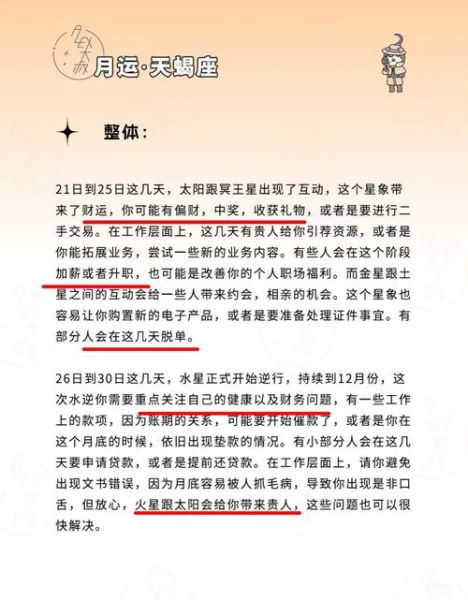 月运·天蝎座

整体：

21日到25日这几天，太阳跟冥王星出现了互动，这个星象带来了财运，你可能有偏财，中奖，收获礼物，或者是要进行二手交易。在工作层面上，这几天有贵人给你引荐资源，或者是你能拓展业务，尝试一些新的业务内容。有些人会在这个阶段加薪或者升职，也可能是改善你的个人职场福利。而金星跟土星之间的互动会给一些人带来约会，相亲的机会。这个星象也容易让你购置新的电子产品，或者是要准备处理证件事宜。有部分人会在这几天脱单。

26日到30日这几天，水星正式开始逆行，持续到12月份，这次水逆你需要重点关注自己的健康以及财务问题，有一些工作上的款项，因为账期的关系，可能要开始催款了，或者是你在这个月底的时候，依旧出现垫款的情况。有小部分人会在这几天要申请贷款，或者是提前还贷款。在工作层面上，请你避免出现文书错误，因为月底容易被人抓毛病，导致你出现是非口舌，但放心，火星跟太阳会给你带来贵人，这些问题也可以很快解决。